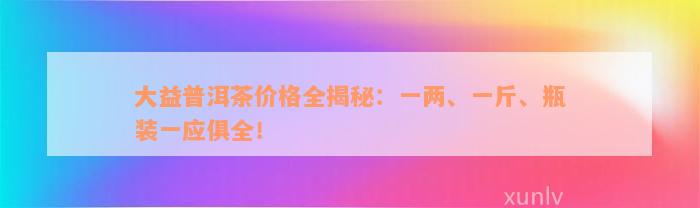 大益普洱茶价格全揭秘：一两、一斤、瓶装一应俱全！

xunlv